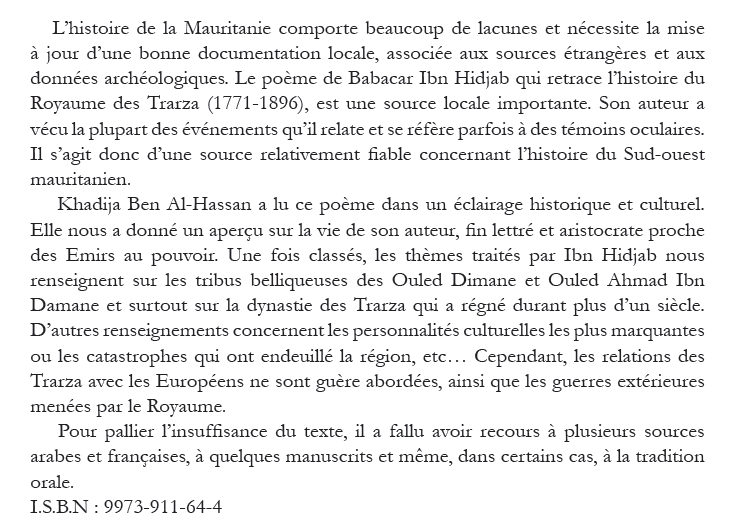 L’histoire de la Mauritanie comporte beaucoup de lacunes et nécessite la mise à jour d’une bonne documentation locale, associée aux sources étrangères et aux données archéologiques. Le poème de Babacar Ibn Hidjab qui retrace l’histoire du Royaume des Trarza (1771-1896), est une source locale importante. Son auteur a vécu la plupart des événements qu’il relate et se réfère parfois à des témoins oculaires. Il s’agit donc d’une source relativement fiable concernant l’histoire du Sud-ouest mauritanien.

Khadija Ben Al-Hassan a lu ce poème dans un éclairage historique et culturel. Elle nous a donné un aperçu sur la vie de son auteur, fin lettré et aristocrate proche des Emirs au pouvoir. Une fois classés, les thèmes traités par Ibn Hidjab nous renseignent sur les tribus belliqueuses des Ouled Dimane et Ouled Ahmad Ibn Damane et surtout sur la dynastie des Trarza qui a régné durant plus d’un siècle. D’autres renseignements concernent les personnalités culturelles les plus marquantes ou les catastrophes qui ont endeuillé la région, etc… Cependant, les relations des Trarza avec les Européens ne sont guère abordées, ainsi que les guerres extérieures menées par le Royaume.

Pour pallier l’insuffisance du texte, il a fallu avoir recours à plusieurs sources arabes et françaises, à quelques manuscrits et même, dans certains cas, à la tradition orale.

I.S.B.N : 9973-911-64-4